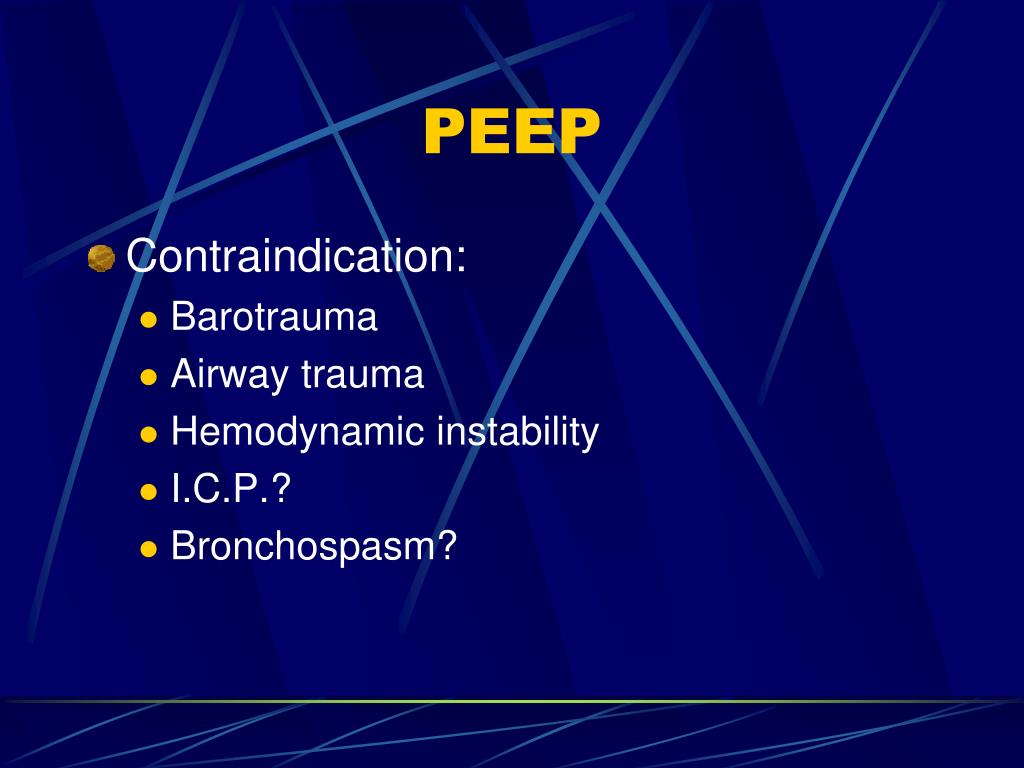 PEEP

• Contraindication:
• Barotrauma
• Airway trauma
• Hemodynamic instability
• I.C.P.?
• Bronchospasm?